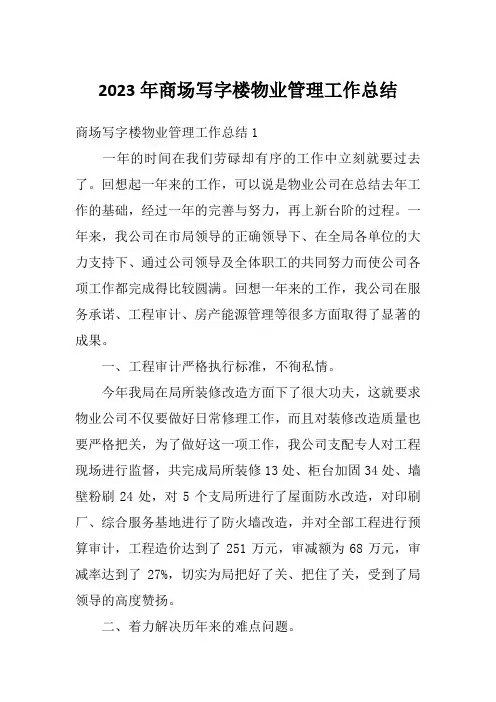 2023 年商场写字楼物业管理工作总结

商场写字楼物业管理工作总结 1

一年的时间在我们劳碌却有序的工作中立刻就要过去了。回想起一年来的工作，可以说是物业公司在总结去年工作的基础，经过一年的完善与努力，再上新台阶的过程。一年来，我公司在市局领导的正确领导下、在全局各单位的大力支持下、通过公司领导及全体职工的共同努力而使公司各项工作都完成得比较圆满。回想一年来的工作，我公司在服务承诺、工程审计、房产能源管理等很多方面取得了显著的成果。

一、工程审计严格执行标准，不徇私情。

今年我局在局所装修改造方面下了很大功夫，这就要求物业公司不仅要做好日常修理工作，而且对装修改造质量也要严格把关，为了做好这一项工作，我公司支配专人对工程现场进行监督，共完成局所装修 13 处、柜台加固 34 处、墙壁粉刷 24 处，对 5 个支局所进行了屋面防水改造，对印刷厂、综合服务基地进行了防火墙改造，并对全部工程进行预算审计，工程造价达到了 251 万元，审减额为 68 万元，审减率达到了 27%，切实为局把好了关、把住了关，受到了局领导的高度赞扬。

二、着力解决历年来的难点问题。